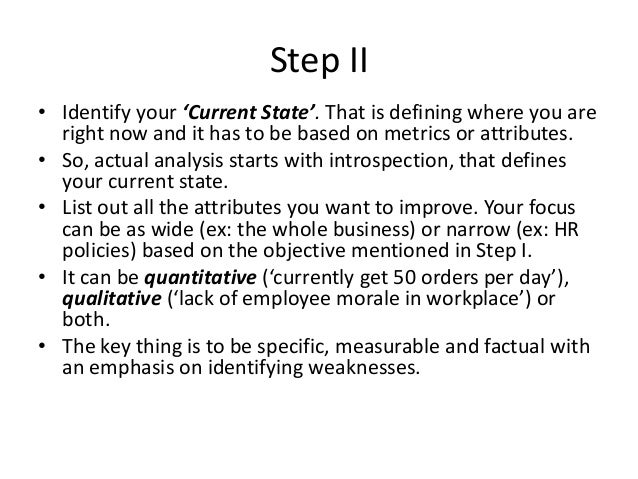 Step II

• Identify your ‘Current State’. That is defining where you are right now and it has to be based on metrics or attributes.
• So, actual analysis starts with introspection, that defines your current state.
• List out all the attributes you want to improve. Your focus can be as wide (ex: the whole business) or narrow (ex: HR policies) based on the objective mentioned in Step I.
• It can be quantitative (‘currently get 50 orders per day’), qualitative (‘lack of employee morale in workplace’) or both.
• The key thing is to be specific, measurable and factual with an emphasis on identifying weaknesses.